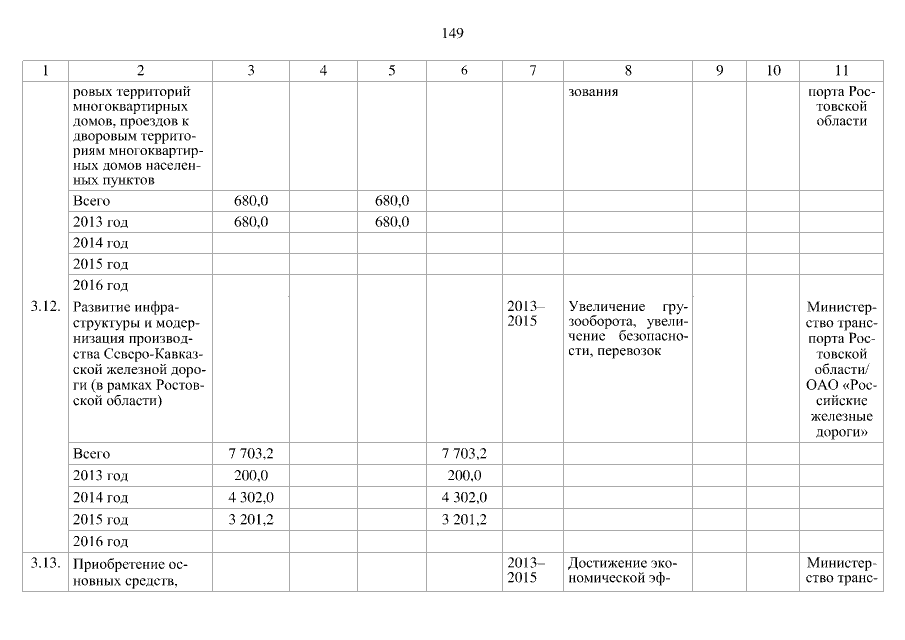 149

| 1 | 2 | 3 | 4 | 5 | 6 | 7 | 8 | 9 | 10 | 11 |
|---|---|---|---|---|---|---|---|---|---|---|
| | ровых территорий многоквартирных домов, проездов к дворовым территориям многоквартирных домов населенных пунктов | | | | | | зования | | | порта Ростовской области |
| | Всего | 680,0 | | 680,0 | | | | | | |
| | 2013 год | 680,0 | | 680,0 | | | | | | |
| | 2014 год | | | | | | | | | |
| | 2015 год | | | | | | | | | |
| | 2016 год | | | | | | | | | |
| 3.12. | Развитие инфраструктуры и модернизация производства Северо-Кавказской железной дороги (в рамках Ростовской области) | | | | | 2013–2015 | Увеличение грузооборота, увеличение безопасности, перевозок | | | Министерство транспорта Ростовской области/ ОАО «Российские железные дороги» |
| | Всего | 7 703,2 | | | 7 703,2 | | | | | |
| | 2013 год | 200,0 | | | 200,0 | | | | | |
| | 2014 год | 4 302,0 | | | 4 302,0 | | | | | |
| | 2015 год | 3 201,2 | | | 3 201,2 | | | | | |
| | 2016 год | | | | | | | | | |
| 3.13. | Приобретение основных средств, | | | | | 2013–2015 | Достижение экономической эф- | | | Министерство транс- |